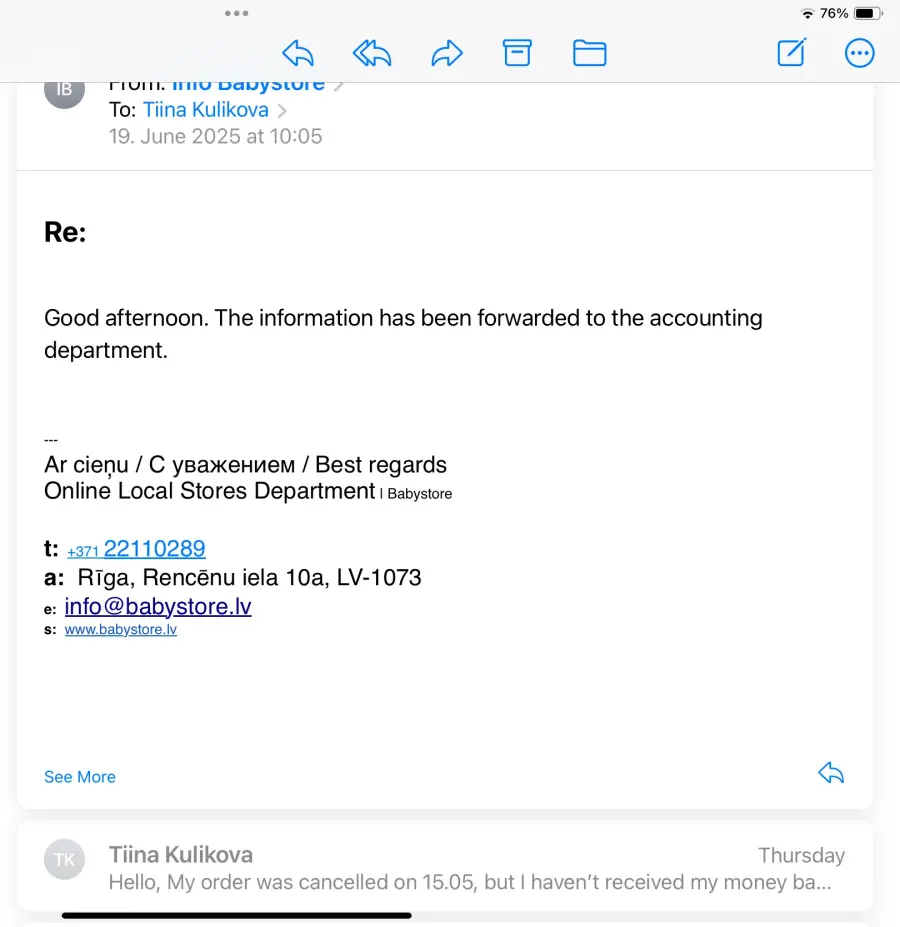 76%

IB
From: Info Babystore
To: Tiina Kulikova
19. June 2025 at 10:05

Re:

Good afternoon. The information has been forwarded to the accounting department.

---
Ar cieņu / С уважением / Best regards
Online Local Stores Department | Babystore

t: +371 22110289
a: Rīga, Rencēnu iela 10a, LV-1073
e: info@babystore.lv
s: www.babystore.lv

See More

TK
Tiina Kulikova
Thursday
Hello, My order was cancelled on 15.05, but I haven't received my money ba...